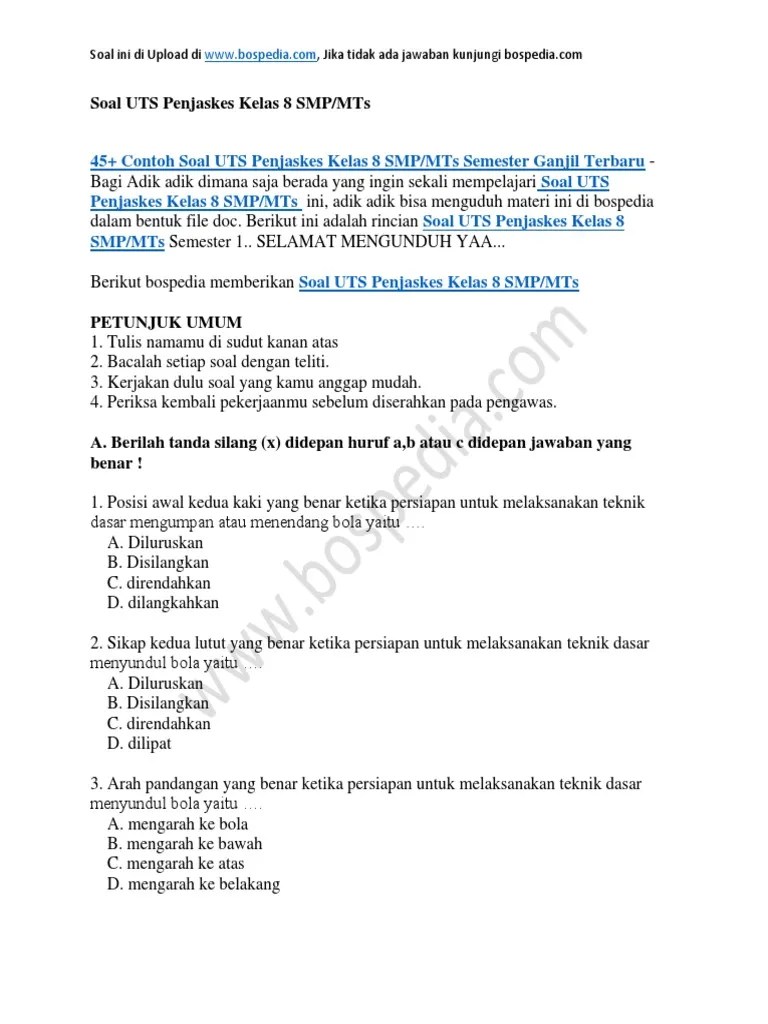 Soal ini di Upload di www.bospedia.com, Jika tidak ada jawaban kunjungi bospedia.com

Soal UTS Penjaskes Kelas 8 SMP/MTs

45+ Contoh Soal UTS Penjaskes Kelas 8 SMP/MTs Semester Ganjil Terbaru - Bagi Adik adik dimana saja berada yang ingin sekali mempelajari Soal UTS Penjaskes Kelas 8 SMP/MTs ini, adik adik bisa menguduh materi ini di bospedia dalam bentuk file doc. Berikut ini adalah rincian Soal UTS Penjaskes Kelas 8 SMP/MTs Semester 1.. SELAMAT MENGUNDUH YAA...

Berikut bospedia memberikan Soal UTS Penjaskes Kelas 8 SMP/MTs

PETUNJUK UMUM
1. Tulis namamu di sudut kanan atas
2. Bacalah setiap soal dengan teliti.
3. Kerjakan dulu soal yang kamu anggap mudah.
4. Periksa kembali pekerjaanmu sebelum diserahkan pada pengawas.

A. Berilah tanda silang (x) didepan huruf a,b atau c didepan jawaban yang benar !

1. Posisi awal kedua kaki yang benar ketika persiapan untuk melaksanakan teknik dasar mengumpan atau menendang bola yaitu ….
A. Diluruskan
B. Disilangkan
C. direndahkan
D. dilangkahkan

2. Sikap kedua lutut yang benar ketika persiapan untuk melaksanakan teknik dasar menyundul bola yaitu ….
A. Diluruskan
B. Disilangkan
C. direndahkan
D. dilipat

3. Arah pandangan yang benar ketika persiapan untuk melaksanakan teknik dasar menyundul bola yaitu ….
A. mengarah ke bola
B. mengarah ke bawah
C. mengarah ke atas
D. mengarah ke belakang

www.bospedia.com